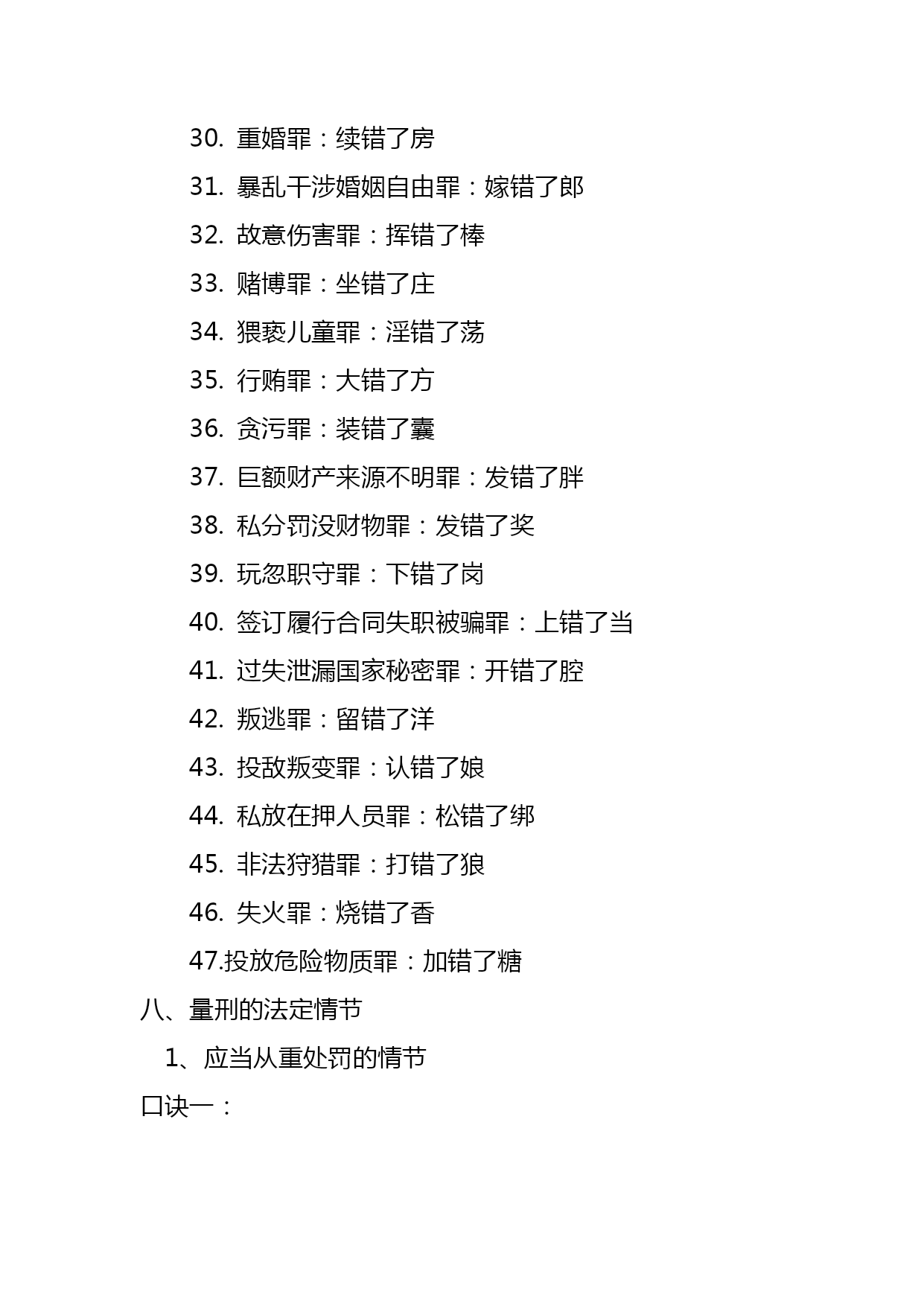 30.重婚罪：续错了房

31.暴乱干涉婚姻自由罪：嫁错了郎

32.故意伤害罪：挥错了棒

33.赌博罪：坐错了庄

34.猥亵儿童罪：淫错了荡

35.行贿罪：大错了方

36.贪污罪：装错了囊

37.巨额财产来源不明罪：发错了胖

38.私分罚没财物罪：发错了奖

39.玩忽职守罪：下错了岗

40.签订履行合同失职被骗罪：上错了当

41.过失泄漏国家秘密罪：开错了腔

42.叛逃罪：留错了洋

43.投敌叛变罪：认错了娘

44.私放在押人员罪：松错了绑

45.非法狩猎罪：打错了狼

46.失火罪：烧错了香

47.投放危险物质罪：加错了糖

八、量刑的法定情节

1、应当从重处罚的情节

口诀一：